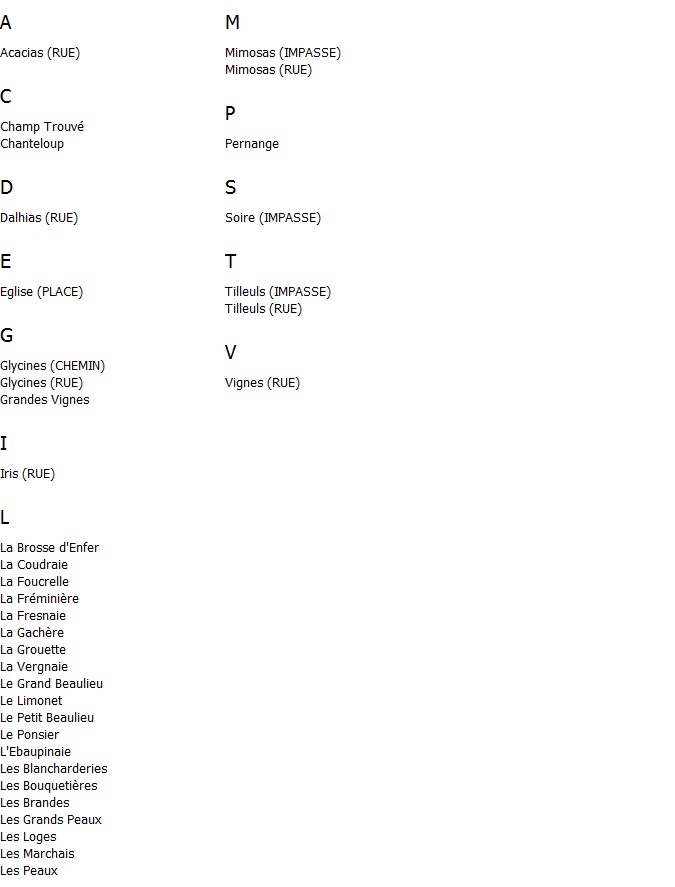 A

Acacias (RUE)

C

Champ Trouvé
Chanteloup

D

Dalhias (RUE)

E

Eglise (PLACE)

G

Glycines (CHEMIN)
Glycines (RUE)
Grandes Vignes

I

Iris (RUE)

L

La Brosse d'Enfer
La Coudraie
La Foucrelle
La Fréminière
La Fresnaie
La Gachère
La Grouette
La Vergnaie
Le Grand Beaulieu
Le Limonet
Le Petit Beaulieu
Le Ponsier
L'Ebaupinaie
Les Blancharderies
Les Bouquetières
Les Brandes
Les Grands Peaux
Les Loges
Les Marchais
Les Peaux

M

Mimosas (IMPASSE)
Mimosas (RUE)

P

Pernange

S

Soire (IMPASSE)

T

Tilleuls (IMPASSE)
Tilleuls (RUE)

V

Vignes (RUE)